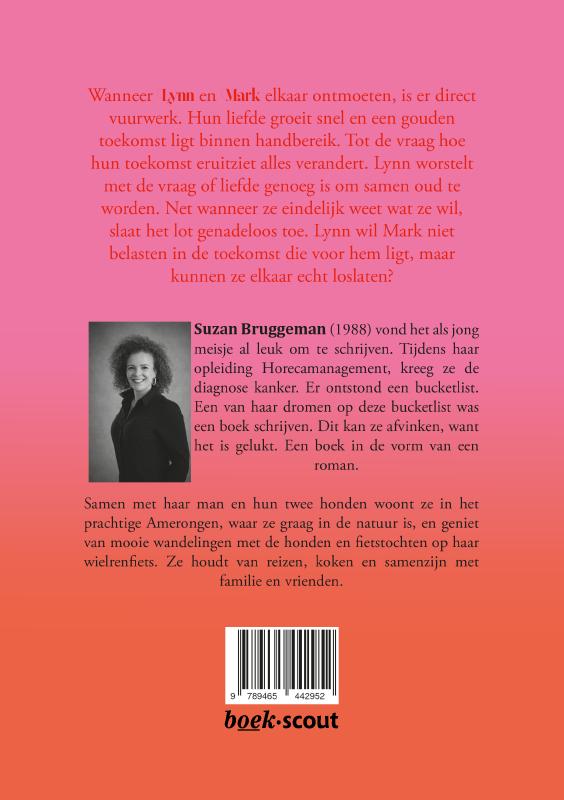 Wanneer Lynn en Mark elkaar ontmoeten, is er direct vuurwerk. Hun liefde groeit snel en een gouden toekomst ligt binnen handbereik. Tot de vraag hoe hun toekomst eruitziet alles verandert. Lynn worstelt met de vraag of liefde genoeg is om samen oud te worden. Net wanneer ze eindelijk weet wat ze wil, slaat het lot genadeloos toe. Lynn wil Mark niet belasten in de toekomst die voor hem ligt, maar kunnen ze elkaar echt loslaten?

Suzan Bruggeman (1988) vond het als jong meisje al leuk om te schrijven. Tijdens haar opleiding Horecamanagement, kreeg ze de diagnose kanker. Er ontstond een bucketlist. Een van haar dromen op deze bucketlist was een boek schrijven. Dit kan ze afvinken, want het is gelukt. Een boek in de vorm van een roman.

Samen met haar man en hun twee honden woont ze in het prachtige Amerongen, waar ze graag in de natuur is, en geniet van mooie wandelingen met de honden en fietstochten op haar wielrenfiets. Ze houdt van reizen, koken en samenzijn met familie en vrienden.

9 789465 442952

boek·scout